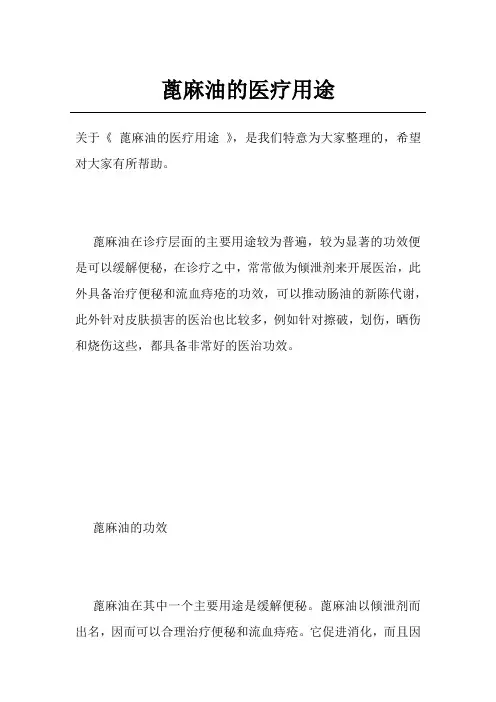 蓖麻油的医疗用途

关于《 蓖麻油的医疗用途 》，是我们特意为大家整理的，希望对大家有所帮助。

蓖麻油在诊疗层面的主要用途较为普遍，较为显著的功效便是可以缓解便秘，在诊疗之中，常常做为倾泄剂来开展医治，此外具备治疗便秘和流血痔疮的功效，可以推动肠油的新陈代谢，此外针对皮肤损害的医治也比较多，例如针对擦破，划伤，晒伤和烧伤这些，都具备非常好的医治功效。

蓖麻油的功效

蓖麻油在其中一个主要用途是缓解便秘。蓖麻油以倾泄剂而出名，因而可以合理治疗便秘和流血痔疮。它促进消化，而且因